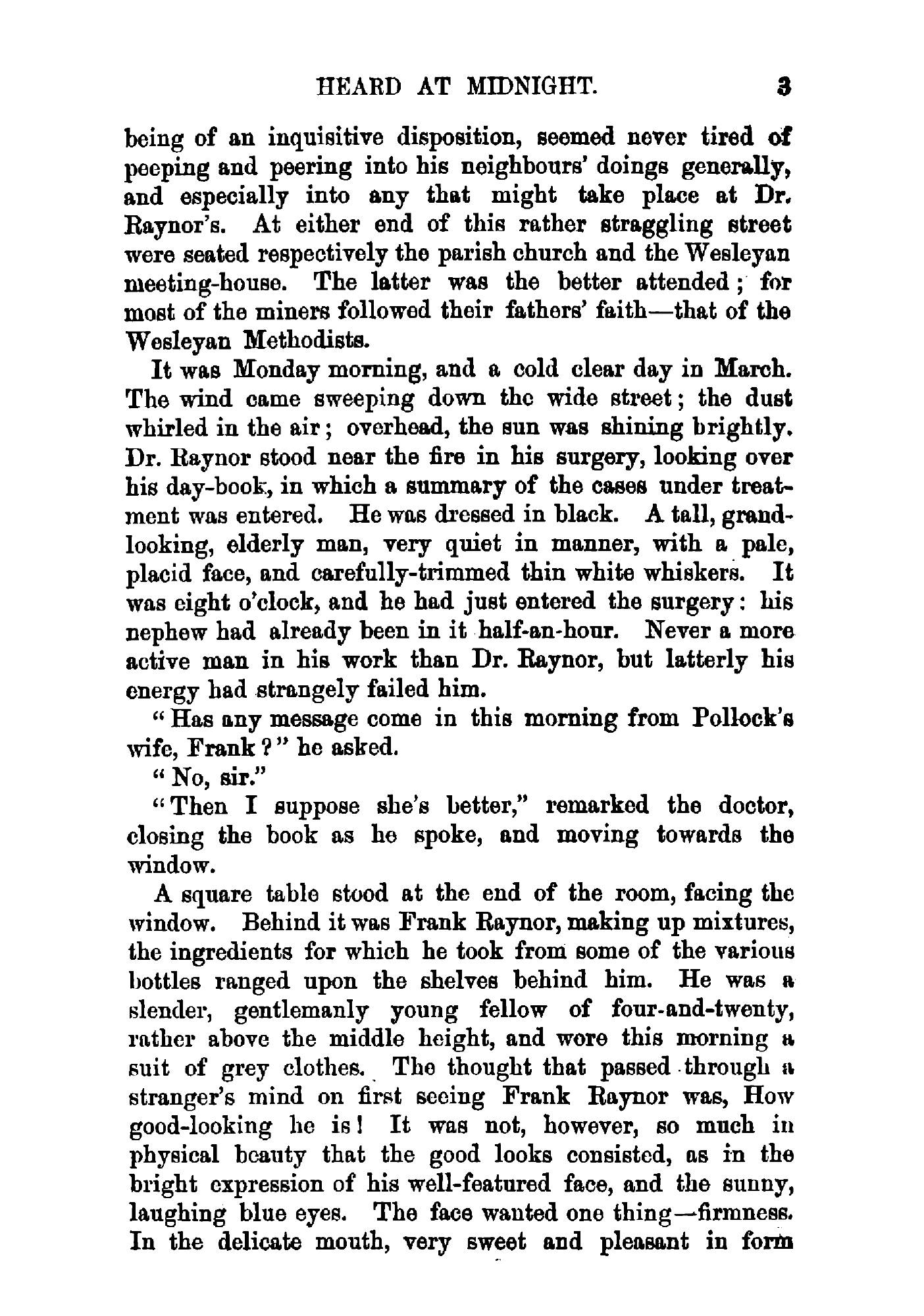 HEARD AT MIDNIGHT. 3

being of an inquisitive disposition, seemed never tired of peeping and peering into his neighbours' doings generally, and especially into any that might take place at Dr. Raynor's. At either end of this rather straggling street were seated respectively the parish church and the Wesleyan meeting-house. The latter was the better attended; for most of the miners followed their fathers' faith—that of the Wesleyan Methodists.

It was Monday morning, and a cold clear day in March. The wind came sweeping down the wide street; the dust whirled in the air; overhead, the sun was shining brightly. Dr. Raynor stood near the fire in his surgery, looking over his day-book, in which a summary of the cases under treatment was entered. He was dressed in black. A tall, grand-looking, elderly man, very quiet in manner, with a pale, placid face, and carefully-trimmed thin white whiskers. It was eight o'clock, and he had just entered the surgery: his nephew had already been in it half-an-hour. Never a more active man in his work than Dr. Raynor, but latterly his energy had strangely failed him.

"Has any message come in this morning from Pollock's wife, Frank?" he asked.

"No, sir."

"Then I suppose she's better," remarked the doctor, closing the book as he spoke, and moving towards the window.

A square table stood at the end of the room, facing the window. Behind it was Frank Raynor, making up mixtures, the ingredients for which he took from some of the various bottles ranged upon the shelves behind him. He was a slender, gentlemanly young fellow of four-and-twenty, rather above the middle height, and wore this morning a suit of grey clothes. The thought that passed through a stranger's mind on first seeing Frank Raynor was, How good-looking he is! It was not, however, so much in physical beauty that the good looks consisted, as in the bright expression of his well-featured face, and the sunny, laughing blue eyes. The face wanted one thing—firmness. In the delicate mouth, very sweet and pleasant in form